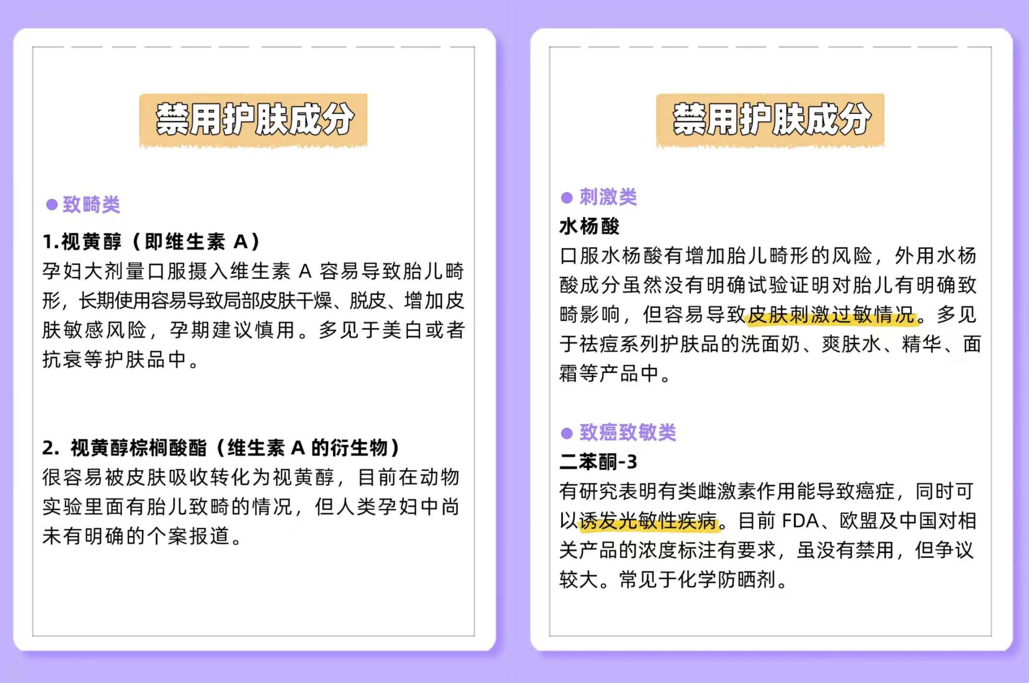 禁用护肤成分

• 致畸类

1.视黄醇（即维生素A）

孕妇大剂量口服摄入维生素A容易导致胎儿畸形，长期使用容易导致局部皮肤干燥、脱皮、增加皮肤敏感风险，孕期建议慎用。多见于美白或者抗衰等护肤品中。

2.视黄醇棕榈酸酯（维生素A的衍生物）

很容易被皮肤吸收转化为视黄醇，目前在动物实验里面有胎儿致畸的情况，但人类孕妇中尚未有明确的个案报道。

禁用护肤成分

• 刺激类

水杨酸

口服水杨酸有增加胎儿畸形的风险，外用水杨酸成分虽然没有明确试验证明对胎儿有明确致畸影响，但容易导致皮肤刺激过敏情况。多见于祛痘系列护肤品的洗面奶、爽肤水、精华、面霜等产品中。

• 致癌致敏类

二苯酮-3

有研究表明有类雌激素作用能导致癌症，同时可以诱发光敏性疾病。目前FDA、欧盟及中国对相关产品的浓度标注有要求，虽没有禁用，但争议较大。常见于化学防晒剂。